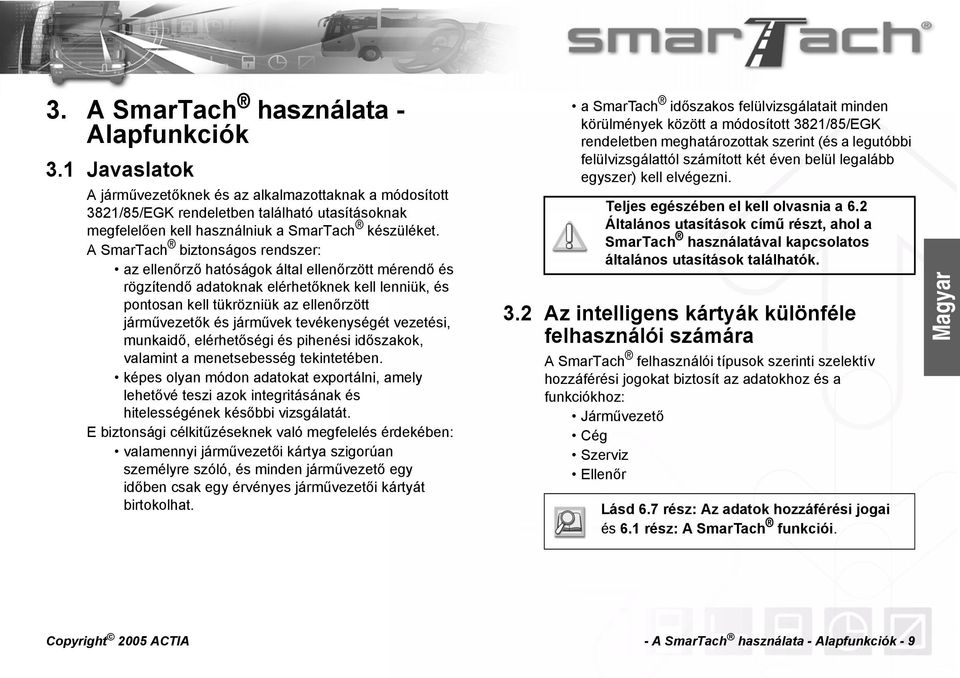 smarTach®

3. A SmarTach® használata - Alapfunkciók

3.1 Javaslatok

A járművezetőknek és az alkalmazottaknak a módosított 3821/85/EGK rendeletben található utasításoknak megfelelően kell használniuk a SmarTach® készüléket.

A SmarTach® biztonságos rendszer:

• az ellenőrző hatóságok által ellenőrzött mérendő és rögzítendő adatoknak elérhetőknek kell lenniük, és pontosan kell tükrözniük az ellenőrzött járművezetők és járművek tevékenységét vezetési, munkaidő, elérhetőségi és pihenési időszakok, valamint a menetsebesség tekintetében.

• képes olyan módon adatokat exportálni, amely lehetővé teszi azok integritásának és hitelességének későbbi vizsgálatát.

E biztonsági célkitűzéseknek való megfelelés érdekében:

• valamennyi járművezetői kártya szigorúan személyre szóló, és minden járművezető egy időben csak egy érvényes járművezetői kártyát birtokolhat.

• a SmarTach® időszakos felülvizsgálatait minden körülmények között a módosított 3821/85/EGK rendeletben meghatározottak szerint (és a legutóbbi felülvizsgálattól számított két éven belül legalább egyszer) kell elvégezni.

Teljes egészében el kell olvasnia a 6.2 Általános utasítások című részt, ahol a SmarTach® használatával kapcsolatos általános utasítások találhatók.

3.2 Az intelligens kártyák különféle felhasználói számára

A SmarTach® felhasználói típusok szerinti szelektív hozzáférési jogokat biztosít az adatokhoz és a funkciókhoz:

• Járművezető
• Cég
• Szerviz
• Ellenőr

Lásd 6.7 rész: Az adatok hozzáférési jogai és 6.1 rész: A SmarTach® funkciói.

Magyar

Copyright© 2005 ACTIA

- A SmarTach® használata - Alapfunkciók - 9